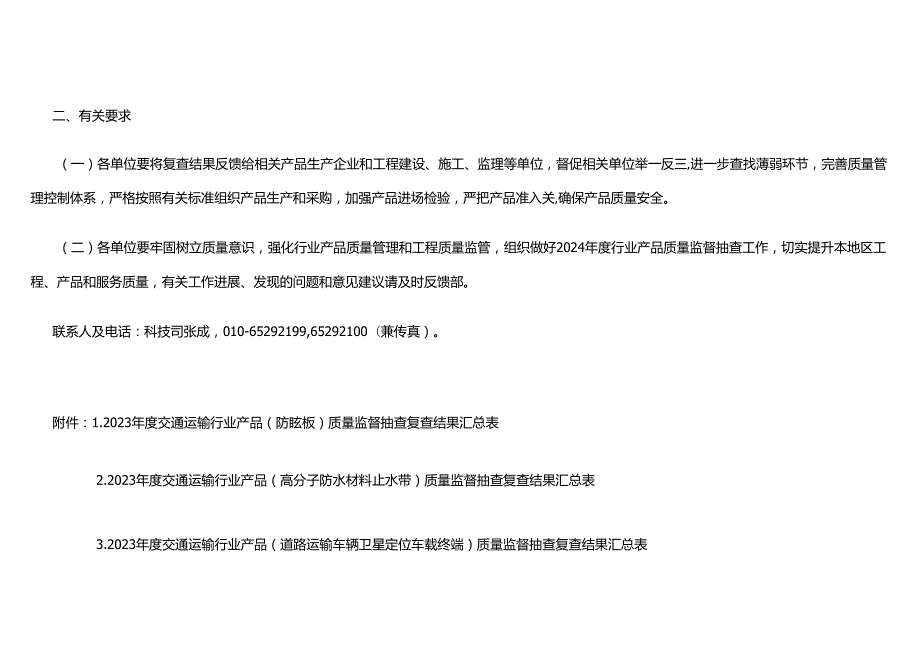 二、有关要求

（一）各单位要将复查结果反馈给相关产品生产企业和工程建设、施工、监理等单位，督促相关单位举一反三,进一步查找薄弱环节，完善质量管理控制体系，严格按照有关标准组织产品生产和采购，加强产品进场检验，严把产品准入关,确保产品质量安全。

（二）各单位要牢固树立质量意识，强化行业产品质量管理和工程质量监管，组织做好2024年度行业产品质量监督抽查工作，切实提升本地区工程、产品和服务质量，有关工作进展、发现的问题和意见建议请及时反馈部。

联系人及电话：科技司张成，010-65292199,65292100（兼传真）。

附件：1.2023年度交通运输行业产品（防眩板）质量监督抽查复查结果汇总表

2.2023年度交通运输行业产品（高分子防水材料止水带）质量监督抽查复查结果汇总表

3.2023年度交通运输行业产品（道路运输车辆卫星定位车载终端）质量监督抽查复查结果汇总表